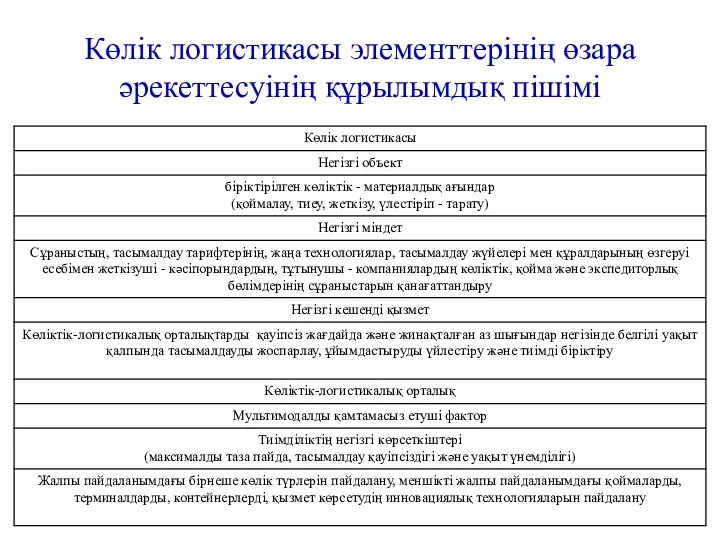 Көлік логистикасы элементтерінің өзара әрекеттесуінің құрылымдық пішімі

| Көлік логистикасы |
|---|
| Негізгі объект |
| біріктірілген көліктік - материалдық ағындар (қоймалау, тиеу, жеткізу, үлестіріп - тарату) |
| Негізгі міндет |
| Сұраныстың, тасымалдау тарифтерінің, жаңа технологиялар, тасымалдау жүйелері мен құралдарының өзгеруі есебімен жеткізуші - кәсіпорындардың, тұтынушы - компаниялардың көліктік, қойма және экспедиторлық бөлімдерінің сұраныстарын қанағаттандыру |
| Негізгі кешенді қызмет |
| Көліктік-логистикалық орталықтарды қауіпсіз жағдайда және жинақталған аз шығындар негізінде белгілі уақыт қалпында тасымалдауды жоспарлау, ұйымдастыруды үйлестіру және тиімді біріктіру |
| Көліктік-логистикалық орталық |
| Мультимодалды қамтамасыз етуші фактор |
| Тиімділіктің негізгі көрсеткіштері (максималды таза пайда, тасымалдау қауіпсіздігі және уақыт үнемділігі) |
| Жалпы пайдаланымдағы бірнеше көлік түрлерін пайдалану, меншікті жалпы пайдаланымдағы қоймаларды, терминалдарды, контейнерлерді, қызмет көрсетудің инновациялық технологияларын пайдалану |